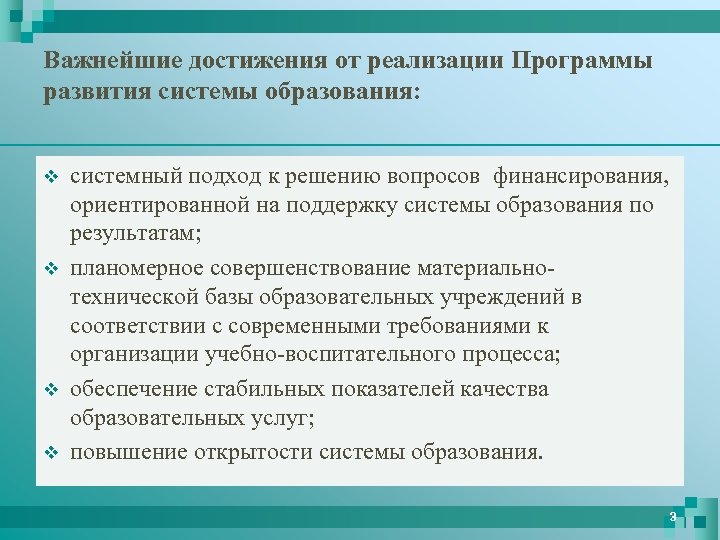 Важнейшие достижения от реализации Программы развития системы образования:

❖ системный подход к решению вопросов финансирования, ориентированной на поддержку системы образования по результатам;

❖ планомерное совершенствование материально-технической базы образовательных учреждений в соответствии с современными требованиями к организации учебно-воспитательного процесса;

❖ обеспечение стабильных показателей качества образовательных услуг;

❖ повышение открытости системы образования.

3